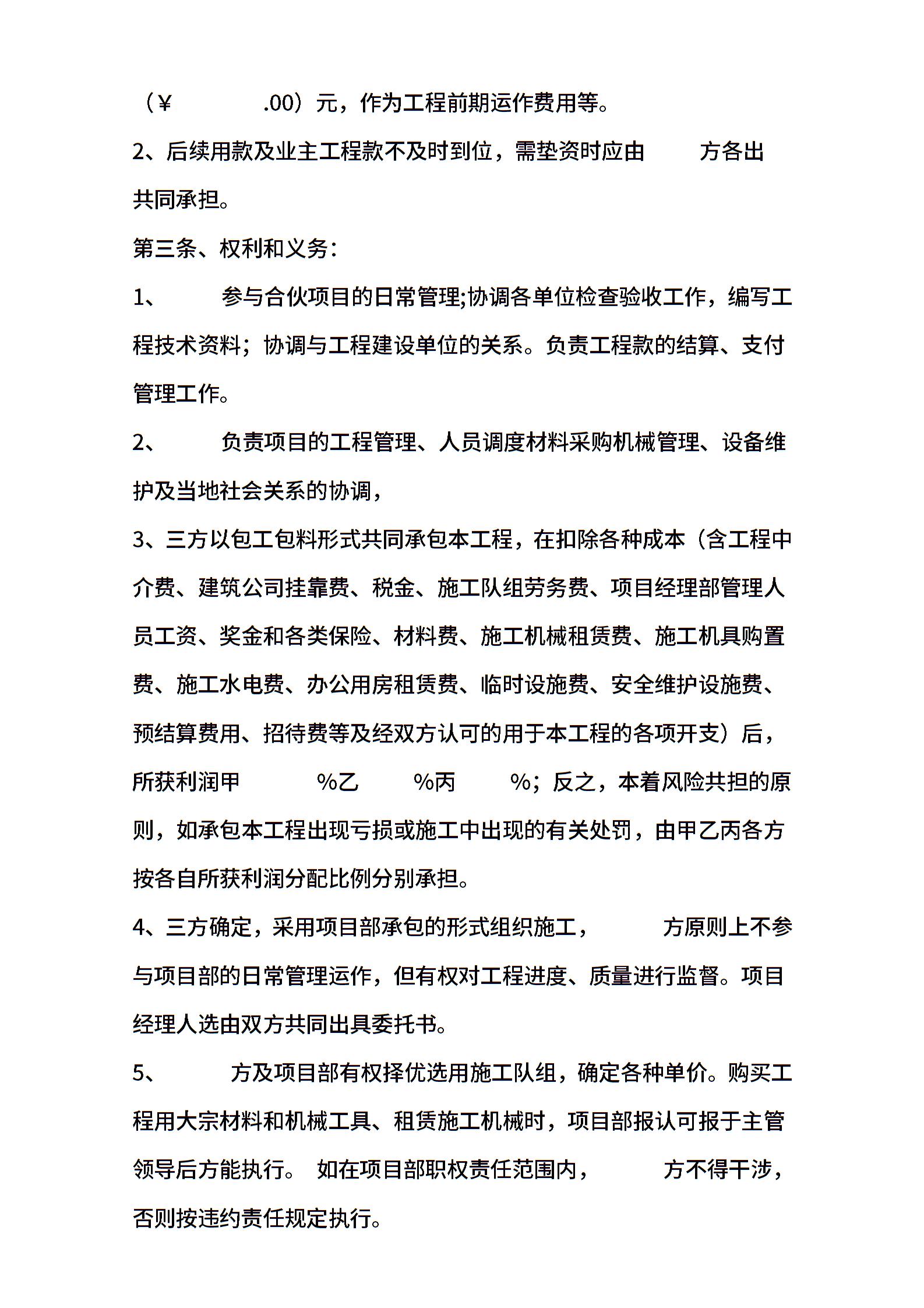 （¥ .00）元，作为工程前期运作费用等。

2、后续用款及业主工程款不及时到位，需垫资时应由 方各出共同承担。

第三条、权利和义务：

1、 参与合伙项目的日常管理;协调各单位检查验收工作，编写工程技术资料；协调与工程建设单位的关系。负责工程款的结算、支付管理工作。

2、 负责项目的工程管理、人员调度材料采购机械管理、设备维护及当地社会关系的协调，

3、三方以包工包料形式共同承包本工程，在扣除各种成本（含工程中介费、建筑公司挂靠费、税金、施工队组劳务费、项目经理部管理人员工资、奖金和各类保险、材料费、施工机械租赁费、施工机具购置费、施工水电费、办公用房租赁费、临时设施费、安全维护设施费、预结算费用、招待费等及经双方认可的用于本工程的各项开支）后，所获利润甲 %乙 %丙 %；反之，本着风险共担的原则，如承包本工程出现亏损或施工中出现的有关处罚，由甲乙丙各方按各自所获利润分配比例分别承担。

4、三方确定，采用项目部承包的形式组织施工， 方原则上不参与项目部的日常管理运作，但有权对工程进度、质量进行监督。项目经理人选由双方共同出具委托书。

5、 方及项目部有权择优选用施工队组，确定各种单价。购买工程用大宗材料和机械工具、租赁施工机械时，项目部报认可报于主管领导后方能执行。 如在项目部职权责任范围内， 方不得干涉，否则按违约责任规定执行。